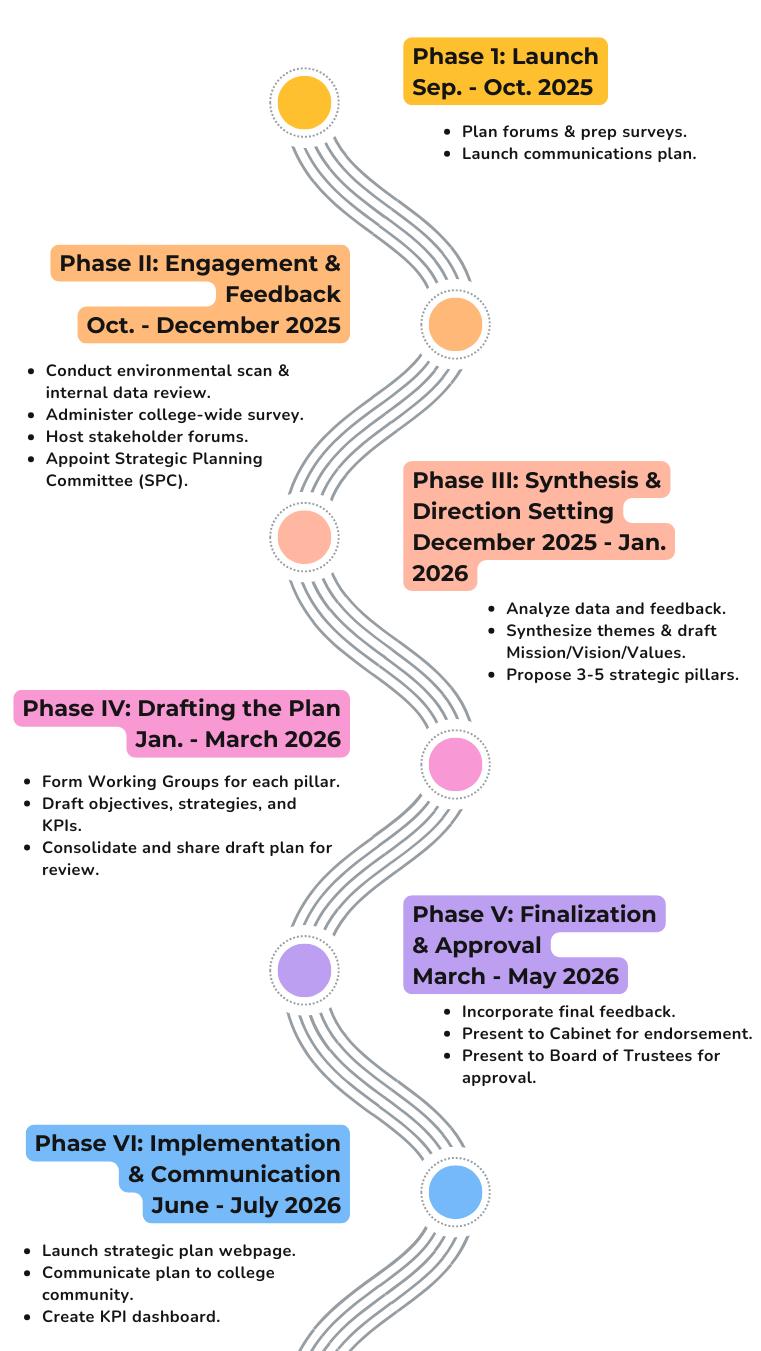 Phase 1: Launch
Sep. - Oct. 2025

- Plan forums & prep surveys.
- Launch communications plan.

Phase II: Engagement & Feedback
Oct. - December 2025

- Conduct environmental scan & internal data review.
- Administer college-wide survey.
- Host stakeholder forums.
- Appoint Strategic Planning Committee (SPC).

Phase III: Synthesis & Direction Setting
December 2025 - Jan. 2026

- Analyze data and feedback.
- Synthesize themes & draft Mission/Vision/Values.
- Propose 3-5 strategic pillars.

Phase IV: Drafting the Plan
Jan. - March 2026

- Form Working Groups for each pillar.
- Draft objectives, strategies, and KPIs.
- Consolidate and share draft plan for review.

Phase V: Finalization & Approval
March - May 2026

- Incorporate final feedback.
- Present to Cabinet for endorsement.
- Present to Board of Trustees for approval.

Phase VI: Implementation & Communication
June - July 2026

- Launch strategic plan webpage.
- Communicate plan to college community.
- Create KPI dashboard.